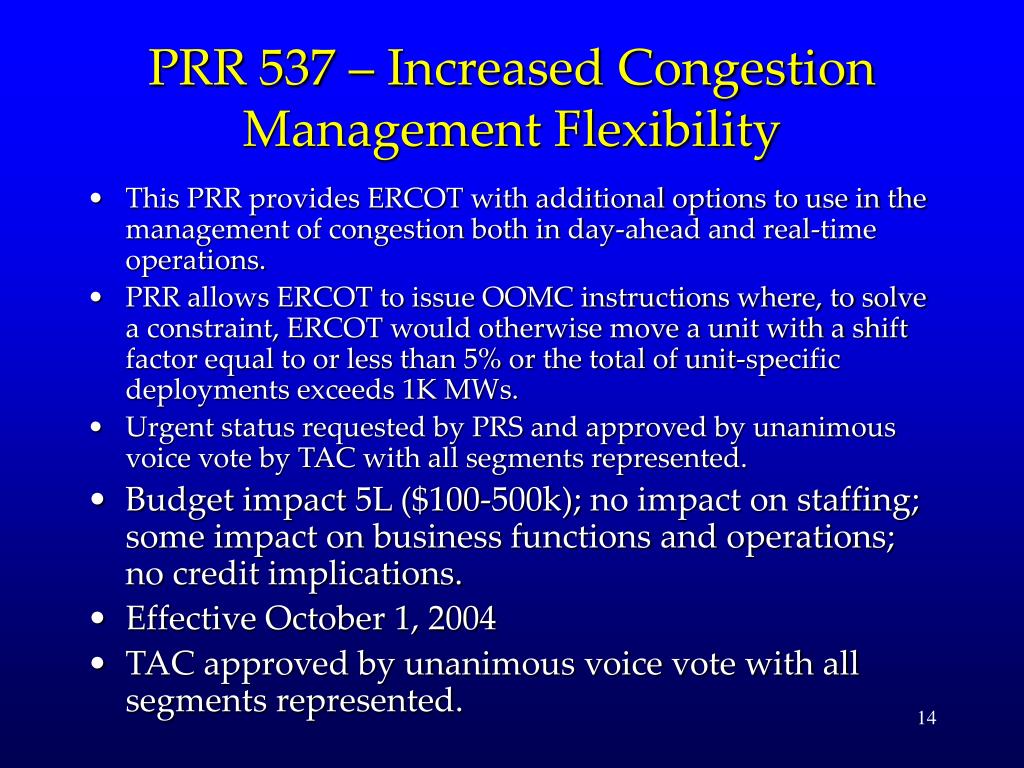 PRR 537 – Increased Congestion Management Flexibility

• This PRR provides ERCOT with additional options to use in the management of congestion both in day-ahead and real-time operations.
• PRR allows ERCOT to issue OOMC instructions where, to solve a constraint, ERCOT would otherwise move a unit with a shift factor equal to or less than 5% or the total of unit-specific deployments exceeds 1K MWs.
• Urgent status requested by PRS and approved by unanimous voice vote by TAC with all segments represented.
• Budget impact 5L ($100-500k); no impact on staffing; some impact on business functions and operations; no credit implications.
• Effective October 1, 2004
• TAC approved by unanimous voice vote with all segments represented.

14